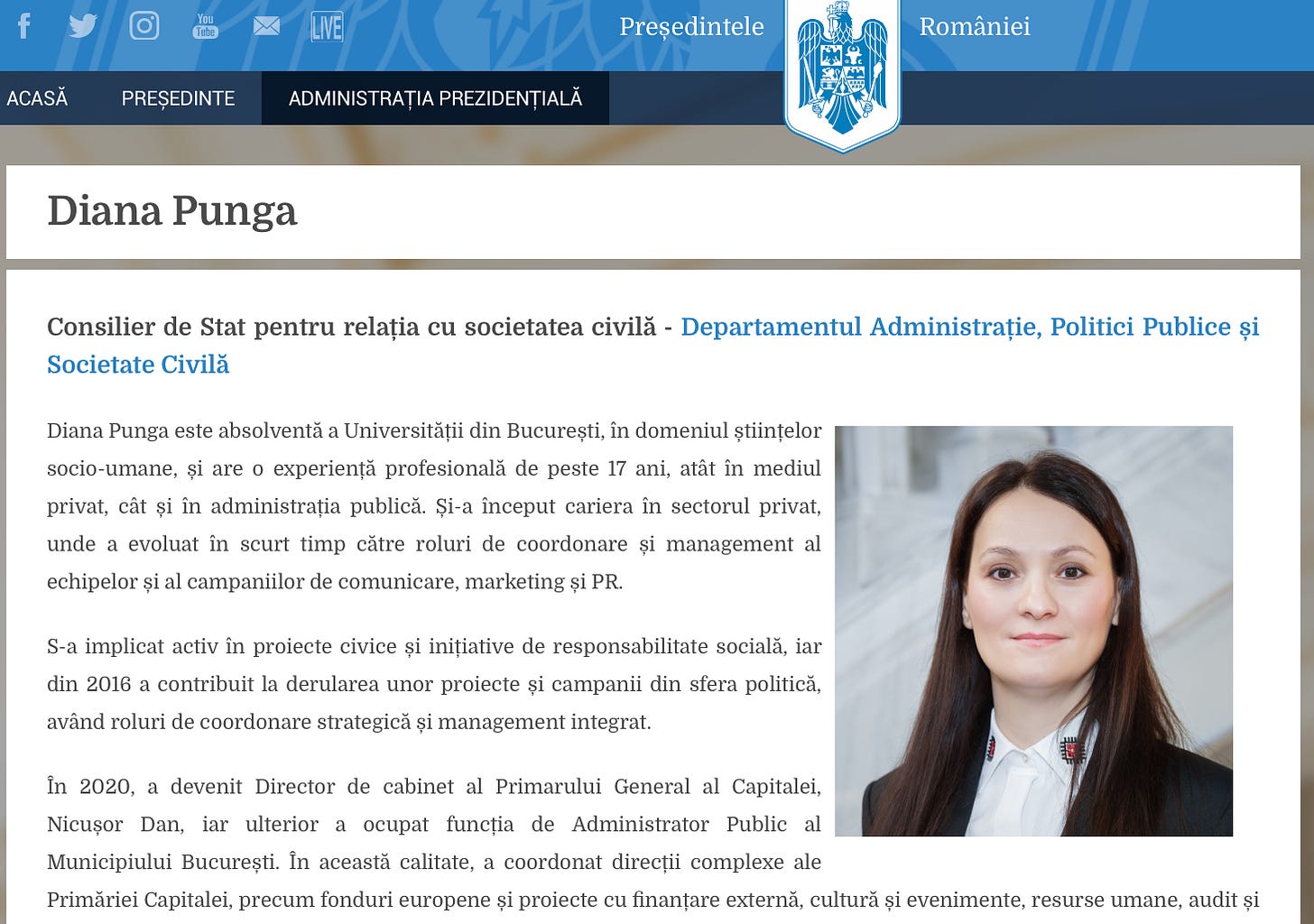 You Tube LIVE

Președintele României

ACASĂ PREȘEDINTE ADMINISTRAȚIA PREZIDENȚIALĂ

Diana Punga

Consilier de Stat pentru relația cu societatea civilă - Departamentul Administrație, Politici Publice și Societate Civilă

Diana Punga este absolventă a Universității din București, în domeniul științelor socio-umane, și are o experiență profesională de peste 17 ani, atât în mediul privat, cât și în administrația publică. Și-a început cariera în sectorul privat, unde a evoluat în scurt timp către roluri de coordonare și management al echipelor și al campaniilor de comunicare, marketing și PR.

S-a implicat activ în proiecte civice și inițiative de responsabilitate socială, iar din 2016 a contribuit la derularea unor proiecte și campanii din sfera politică, având roluri de coordonare strategică și management integrat.

În 2020, a devenit Director de cabinet al Primarului General al Capitalei, Nicușor Dan, iar ulterior a ocupat funcția de Administrator Public al Municipiului București. În această calitate, a coordonat direcții complexe ale Primăriei Capitalei, precum fonduri europene și proiecte cu finanțare externă, cultură și evenimente, resurse umane, audit și